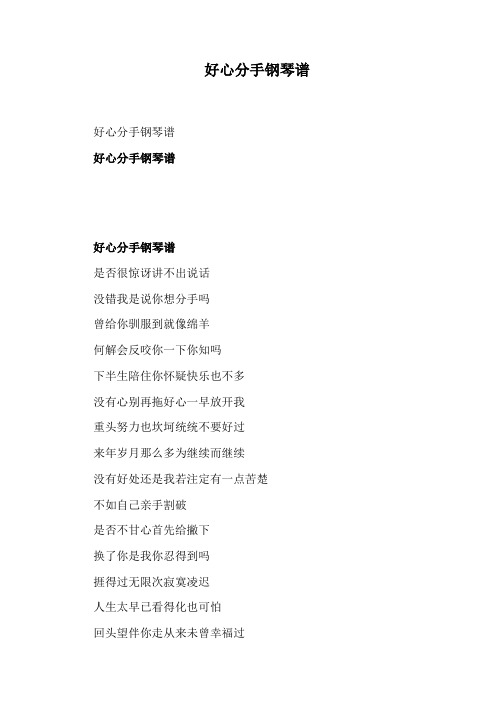 好心分手钢琴谱

好心分手钢琴谱

好心分手钢琴谱

好心分手钢琴谱

是否很惊讶讲不出说话

没错我是说你想分手吗

曾给你驯服到就像绵羊

何解会反咬你一下你知吗

下半生陪住你怀疑快乐也不多

没有心别再拖好心一早放开我

重头努力也坎坷统统不要好过

来年岁月那么多为继续而继续

没有好处还是我若注定有一点苦楚

不如自己亲手割破

是否不甘心首先给撇下

换了你是我你忍得到吗

捱得过无限次寂寞凌迟

人生太早已看得化也可怕

回头望伴你走从来未曾幸福过